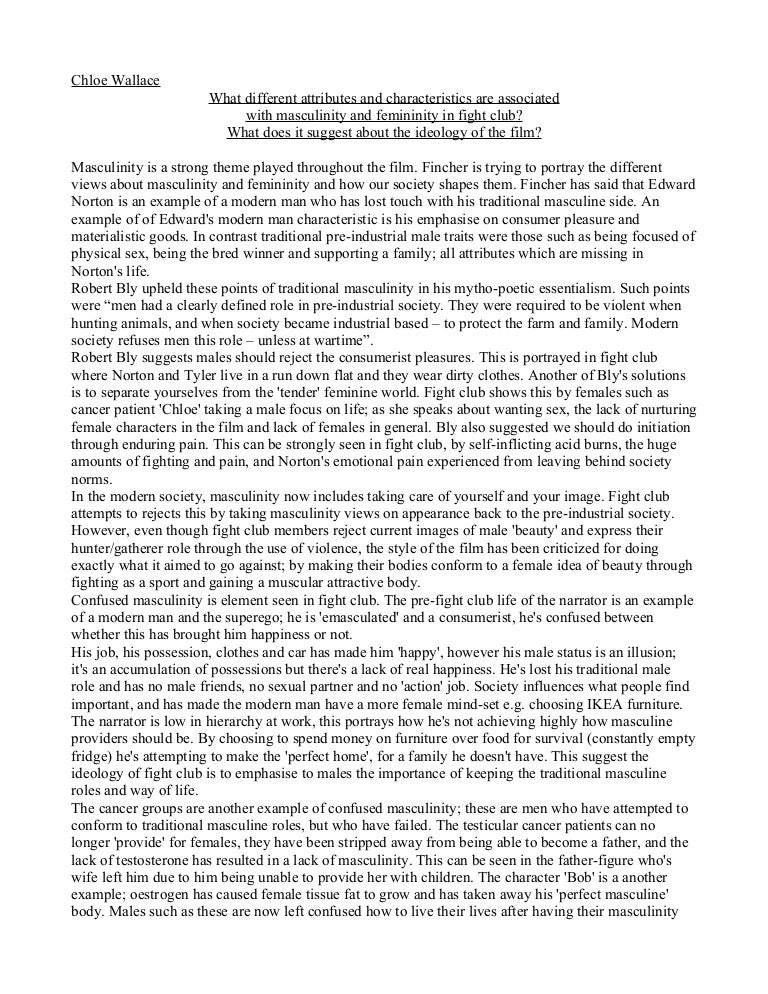 Chloe Wallace

What different attributes and characteristics are associated
with masculinity and femininity in fight club?
What does it suggest about the ideology of the film?

Masculinity is a strong theme played throughout the film. Fincher is trying to portray the different views about masculinity and femininity and how our society shapes them. Fincher has said that Edward Norton is an example of a modern man who has lost touch with his traditional masculine side. An example of of Edward's modern man characteristic is his emphasise on consumer pleasure and materialistic goods. In contrast traditional pre-industrial male traits were those such as being focused of physical sex, being the bred winner and supporting a family; all attributes which are missing in Norton's life.
Robert Bly upheld these points of traditional masculinity in his mytho-poetic essentialism. Such points were "men had a clearly defined role in pre-industrial society. They were required to be violent when hunting animals, and when society became industrial based – to protect the farm and family. Modern society refuses men this role – unless at wartime".
Robert Bly suggests males should reject the consumerist pleasures. This is portrayed in fight club where Norton and Tyler live in a run down flat and they wear dirty clothes. Another of Bly's solutions is to separate yourselves from the 'tender' feminine world. Fight club shows this by females such as cancer patient 'Chloe' taking a male focus on life; as she speaks about wanting sex, the lack of nurturing female characters in the film and lack of females in general. Bly also suggested we should do initiation through enduring pain. This can be strongly seen in fight club, by self-inflicting acid burns, the huge amounts of fighting and pain, and Norton's emotional pain experienced from leaving behind society norms.
In the modern society, masculinity now includes taking care of yourself and your image. Fight club attempts to rejects this by taking masculinity views on appearance back to the pre-industrial society. However, even though fight club members reject current images of male 'beauty' and express their hunter/gatherer role through the use of violence, the style of the film has been criticized for doing exactly what it aimed to go against; by making their bodies conform to a female idea of beauty through fighting as a sport and gaining a muscular attractive body.
Confused masculinity is element seen in fight club. The pre-fight club life of the narrator is an example of a modern man and the superego; he is 'emasculated' and a consumerist, he's confused between whether this has brought him happiness or not.
His job, his possession, clothes and car has made him 'happy', however his male status is an illusion; it's an accumulation of possessions but there's a lack of real happiness. He's lost his traditional male role and has no male friends, no sexual partner and no 'action' job. Society influences what people find important, and has made the modern man have a more female mind-set e.g. choosing IKEA furniture. The narrator is low in hierarchy at work, this portrays how he's not achieving highly how masculine providers should be. By choosing to spend money on furniture over food for survival (constantly empty fridge) he's attempting to make the 'perfect home', for a family he doesn't have. This suggest the ideology of fight club is to emphasise to males the importance of keeping the traditional masculine roles and way of life.
The cancer groups are another example of confused masculinity; these are men who have attempted to conform to traditional masculine roles, but who have failed. The testicular cancer patients can no longer 'provide' for females, they have been stripped away from being able to become a father, and the lack of testosterone has resulted in a lack of masculinity. This can be seen in the father-figure who's wife left him due to him being unable to provide her with children. The character 'Bob' is a another example; oestrogen has caused female tissue fat to grow and has taken away his 'perfect masculine' body. Males such as these are now left confused how to live their lives after having their masculinity